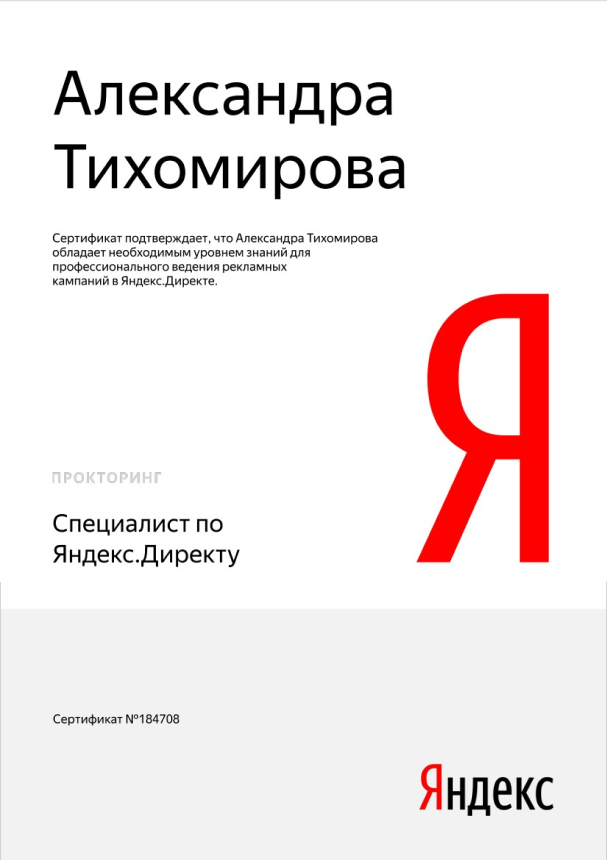 Александра Тихомирова

Сертификат подтверждает, что Александра Тихомирова обладает необходимым уровнем знаний для профессионального ведения рекламных кампаний в Яндекс.Директе.

Я

ПРОКТОРИНГ

Специалист по Яндекс.Директу

Сертификат №184708

Яндекс